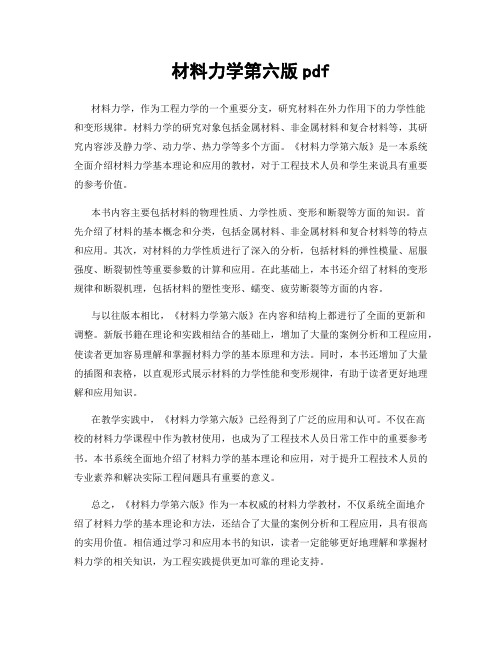 材料力学第六版 pdf

材料力学，作为工程力学的一个重要分支，研究材料在外力作用下的力学性能和变形规律。材料力学的研究对象包括金属材料、非金属材料和复合材料等，其研究内容涉及静力学、动力学、热力学等多个方面。《材料力学第六版》是一本系统全面介绍材料力学基本理论和应用的教材，对于工程技术人员和学生来说具有重要的参考价值。

本书内容主要包括材料的物理性质、力学性质、变形和断裂等方面的知识。首先介绍了材料的基本概念和分类，包括金属材料、非金属材料和复合材料等的特点和应用。其次，对材料的力学性质进行了深入的分析，包括材料的弹性模量、屈服强度、断裂韧性等重要参数的计算和应用。在此基础上，本书还介绍了材料的变形规律和断裂机理，包括材料的塑性变形、蠕变、疲劳断裂等方面的内容。

与以往版本相比，《材料力学第六版》在内容和结构上都进行了全面的更新和调整。新版书籍在理论和实践相结合的基础上，增加了大量的案例分析和工程应用，使读者更加容易理解和掌握材料力学的基本原理和方法。同时，本书还增加了大量的插图和表格，以直观形式展示材料的力学性能和变形规律，有助于读者更好地理解和应用知识。

在教学实践中，《材料力学第六版》已经得到了广泛的应用和认可。不仅在高校的材料力学课程中作为教材使用，也成为了工程技术人员日常工作中的重要参考书。本书系统全面地介绍了材料力学的基本理论和应用，对于提升工程技术人员的专业素养和解决实际工程问题具有重要的意义。

总之，《材料力学第六版》作为一本权威的材料力学教材，不仅系统全面地介绍了材料力学的基本理论和方法，还结合了大量的案例分析和工程应用，具有很高的实用价值。相信通过学习和应用本书的知识，读者一定能够更好地理解和掌握材料力学的相关知识，为工程实践提供更加可靠的理论支持。